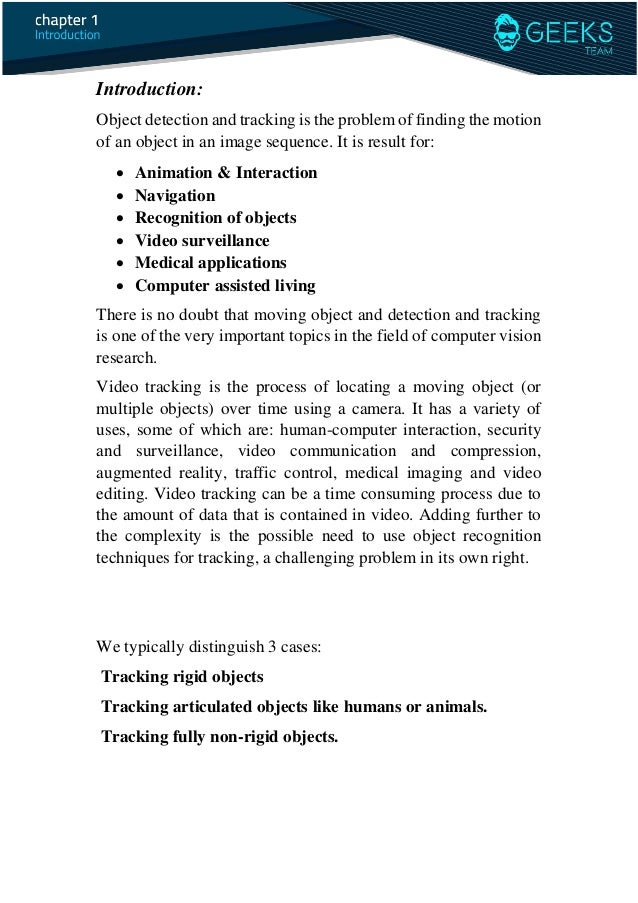 chapter 1
Introduction

GEEKS
TEAM

Introduction:

Object detection and tracking is the problem of finding the motion of an object in an image sequence. It is result for:

- Animation & Interaction
- Navigation
- Recognition of objects
- Video surveillance
- Medical applications
- Computer assisted living

There is no doubt that moving object and detection and tracking is one of the very important topics in the field of computer vision research.

Video tracking is the process of locating a moving object (or multiple objects) over time using a camera. It has a variety of uses, some of which are: human-computer interaction, security and surveillance, video communication and compression, augmented reality, traffic control, medical imaging and video editing. Video tracking can be a time consuming process due to the amount of data that is contained in video. Adding further to the complexity is the possible need to use object recognition techniques for tracking, a challenging problem in its own right.

We typically distinguish 3 cases:

Tracking rigid objects

Tracking articulated objects like humans or animals.

Tracking fully non-rigid objects.